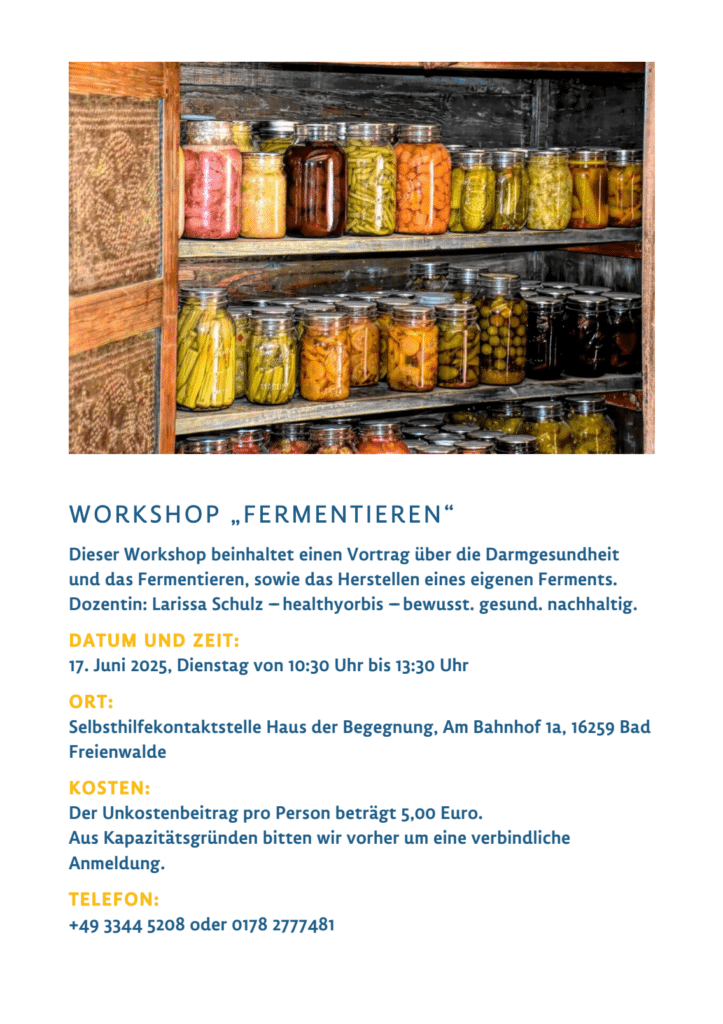 WORKSHOP „FERMENTIEREN“

Dieser Workshop beinhaltet einen Vortrag über die Darmgesundheit und das Fermentieren, sowie das Herstellen eines eigenen Ferments. Dozentin: Larissa Schulz – healthyorbis – bewusst. gesund. nachhaltig.

DATUM UND ZEIT:
17. Juni 2025, Dienstag von 10:30 Uhr bis 13:30 Uhr

ORT:
Selbsthilfekontaktstelle Haus der Begegnung, Am Bahnhof 1a, 16259 Bad Freienwalde

KOSTEN:
Der Unkostenbeitrag pro Person beträgt 5,00 Euro.
Aus Kapazitätsgründen bitten wir vorher um eine verbindliche Anmeldung.

TELEFON:
+49 3344 5208 oder 0178 2777481